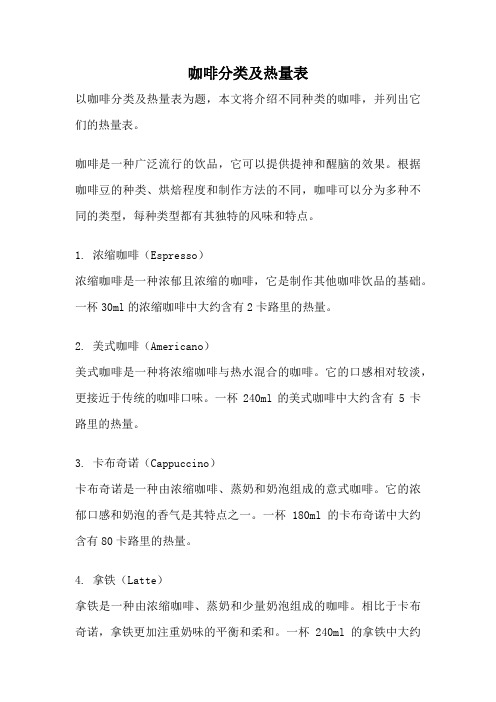 咖啡分类及热量表

以咖啡分类及热量表为题，本文将介绍不同种类的咖啡，并列出它们的热量表。

咖啡是一种广泛流行的饮品，它可以提供提神和醒脑的效果。根据咖啡豆的种类、烘焙程度和制作方法的不同，咖啡可以分为多种不同的类型，每种类型都有其独特的风味和特点。

1. 浓缩咖啡（Espresso）
浓缩咖啡是一种浓郁且浓缩的咖啡，它是制作其他咖啡饮品的基础。一杯 30ml 的浓缩咖啡中大约含有 2 卡路里的热量。

2. 美式咖啡（Americano）
美式咖啡是一种将浓缩咖啡与热水混合的咖啡。它的口感相对较淡，更接近于传统的咖啡口味。一杯 240ml 的美式咖啡中大约含有 5 卡路里的热量。

3. 卡布奇诺（Cappuccino）
卡布奇诺是一种由浓缩咖啡、蒸奶和奶泡组成的意式咖啡。它的浓郁口感和奶泡的香气是其特点之一。一杯 180ml 的卡布奇诺中大约含有 80 卡路里的热量。

4. 拿铁（Latte）
拿铁是一种由浓缩咖啡、蒸奶和少量奶泡组成的咖啡。相比于卡布奇诺，拿铁更加注重奶味的平衡和柔和。一杯 240ml 的拿铁中大约